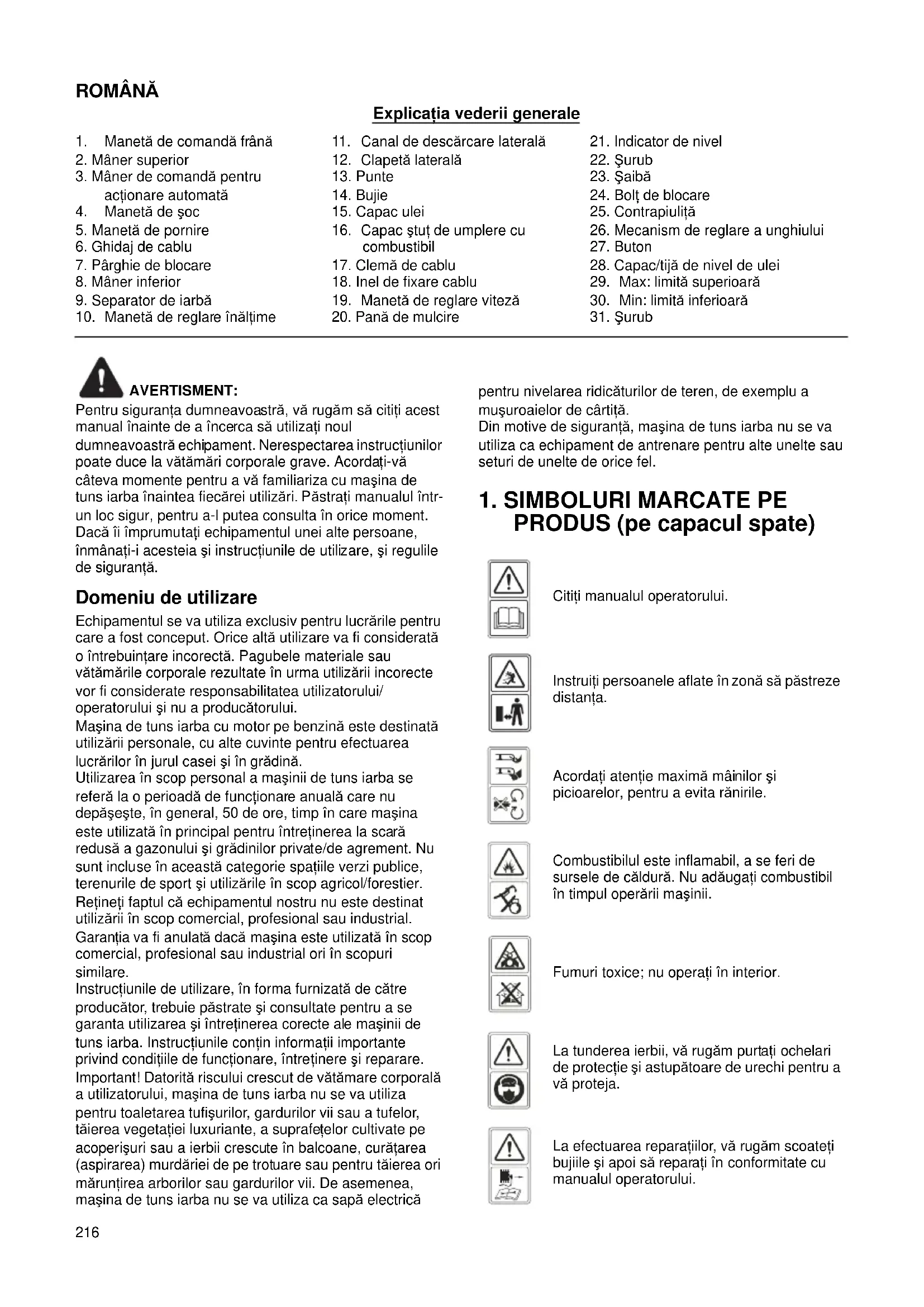 ROMÂNĂ

Explicația vederii generale

1. Manetă de comandă frână
2. Mâner superior
3. Mâner de comandă pentru acționare automată
4. Manetă de şoc
5. Manetă de pornire
6. Ghidaj de cablu
7. Pârghie de blocare
8. Mâner inferior
9. Separator de iarbă
10. Manetă de reglare înălțime

11. Canal de descărcare laterală
12. Clapetă laterală
13. Punte
14. Bujie
15. Capac ulei
16. Capac ştuț de umplere cu combustibil
17. Clemă de cablu
18. Inel de fixare cablu
19. Manetă de reglare viteză
20. Pană de mulcire

21. Indicator de nivel
22. Şurub
23. Şaibă
24. Bolț de blocare
25. Contrapiuliță
26. Mecanism de reglare a unghiului
27. Buton
28. Capac/tijă de nivel de ulei
29. Max: limită superioară
30. Min: limită inferioară
31. Şurub

AVERTISMENT:
Pentru siguranța dumneavoastră, vă rugăm să citiți acest manual înainte de a încerca să utilizați noul dumneavoastră echipament. Nerespectarea instrucțiunilor poate duce la vătămări corporale grave. Acordați-vă câteva momente pentru a vă familiariza cu maşina de tuns iarba înaintea fiecărei utilizări. Păstrați manualul într-un loc sigur, pentru a-l putea consulta în orice moment. Dacă îi împrumutați echipamentul unei alte persoane, înmânați-i acesteia şi instrucțiunile de utilizare, şi regulile de siguranță.

Domeniu de utilizare
Echipamentul se va utiliza exclusiv pentru lucrările pentru care a fost conceput. Orice altă utilizare va fi considerată o întrebuințare incorectă. Pagubele materiale sau vătămările corporale rezultate în urma utilizării incorecte vor fi considerate responsabilitatea utilizatorului/ operatorului şi nu a producătorului.
Maşina de tuns iarba cu motor pe benzină este destinată utilizării personale, cu alte cuvinte pentru efectuarea lucrărilor în jurul casei şi în grădină.
Utilizarea în scop personal a maşinii de tuns iarba se referă la o perioadă de funcționare anuală care nu depăşeşte, în general, 50 de ore, timp în care maşina este utilizată în principal pentru întreținerea la scară redusă a gazonului şi grădinilor private/de agrement. Nu sunt incluse în această categorie spațiile verzi publice, terenurile de sport şi utilizările în scop agricol/forestier.
Rețineți faptul că echipamentul nostru nu este destinat utilizării în scop comercial, profesional sau industrial.
Garanția va fi anulată dacă maşina este utilizată în scop comercial, profesional sau industrial ori în scopuri similare.
Instrucțiunile de utilizare, în forma furnizată de către producător, trebuie păstrate şi consultate pentru a se garanta utilizarea şi întreținerea corecte ale maşinii de tuns iarba. Instrucțiunile conțin informații importante privind condițiile de funcționare, întreținere şi reparare.
Important! Datorită riscului crescut de vătămare corporală a utilizatorului, maşina de tuns iarba nu se va utiliza pentru toaletarea tufişurilor, gardurilor vii sau a tufelor, tăierea vegetației luxuriante, a suprafețelor cultivate pe acoperişuri sau a ierbii crescute în balcoane, curățarea (aspirarea) murdăriei de pe trotuare sau pentru tăierea ori mărunțirea arborilor sau gardurilor vii. De asemenea, maşina de tuns iarba nu se va utiliza ca sapă electrică pentru nivelarea ridicăturilor de teren, de exemplu a muşuroaielor de cârtiță.
Din motive de siguranță, maşina de tuns iarba nu se va utiliza ca echipament de antrenare pentru alte unelte sau seturi de unelte de orice fel.

1. SIMBOLURI MARCATE PE PRODUS (pe capacul spate)

Citiți manualul operatorului.

Instruiți persoanele aflate în zonă să păstreze distanța.

Acordați atenție maximă mâinilor şi picioarelor, pentru a evita rănirile.

Combustibilul este inflamabil, a se feri de sursele de căldură. Nu adăugați combustibil în timpul operării maşinii.

Fumuri toxice; nu operați în interior.

La tunderea ierbii, vă rugăm purtați ochelari de protecție şi astupătoare de urechi pentru a vă proteja.

La efectuarea reparațiilor, vă rugăm scoateți bujiile şi apoi să reparați în conformitate cu manualul operatorului.

216